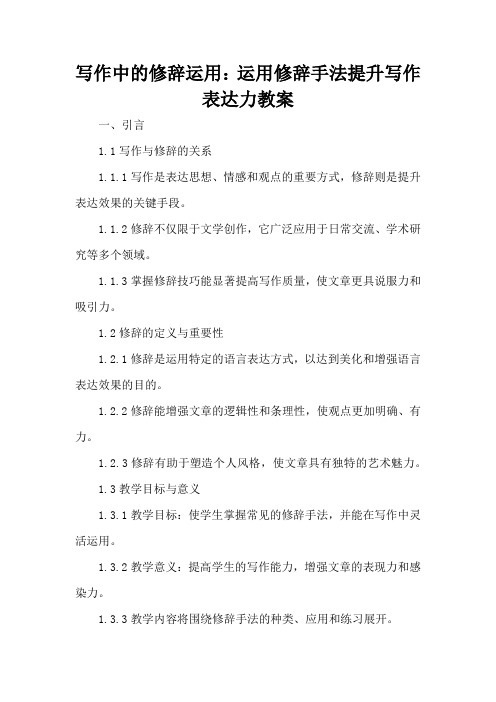 写作中的修辞运用：运用修辞手法提升写作表达力教案

一、引言

1.1 写作与修辞的关系

1.1.1 写作是表达思想、情感和观点的重要方式，修辞则是提升表达效果的关键手段。

1.1.2 修辞不仅限于文学创作，它广泛应用于日常交流、学术研究等多个领域。

1.1.3 掌握修辞技巧能显著提高写作质量，使文章更具说服力和吸引力。

1.2 修辞的定义与重要性

1.2.1 修辞是运用特定的语言表达方式，以达到美化和增强语言表达效果的目的。

1.2.2 修辞能增强文章的逻辑性和条理性，使观点更加明确、有力。

1.2.3 修辞有助于塑造个人风格，使文章具有独特的艺术魅力。

1.3 教学目标与意义

1.3.1 教学目标：使学生掌握常见的修辞手法，并能在写作中灵活运用。

1.3.2 教学意义：提高学生的写作能力，增强文章的表现力和感染力。

1.3.3 教学内容将围绕修辞手法的种类、应用和练习展开。